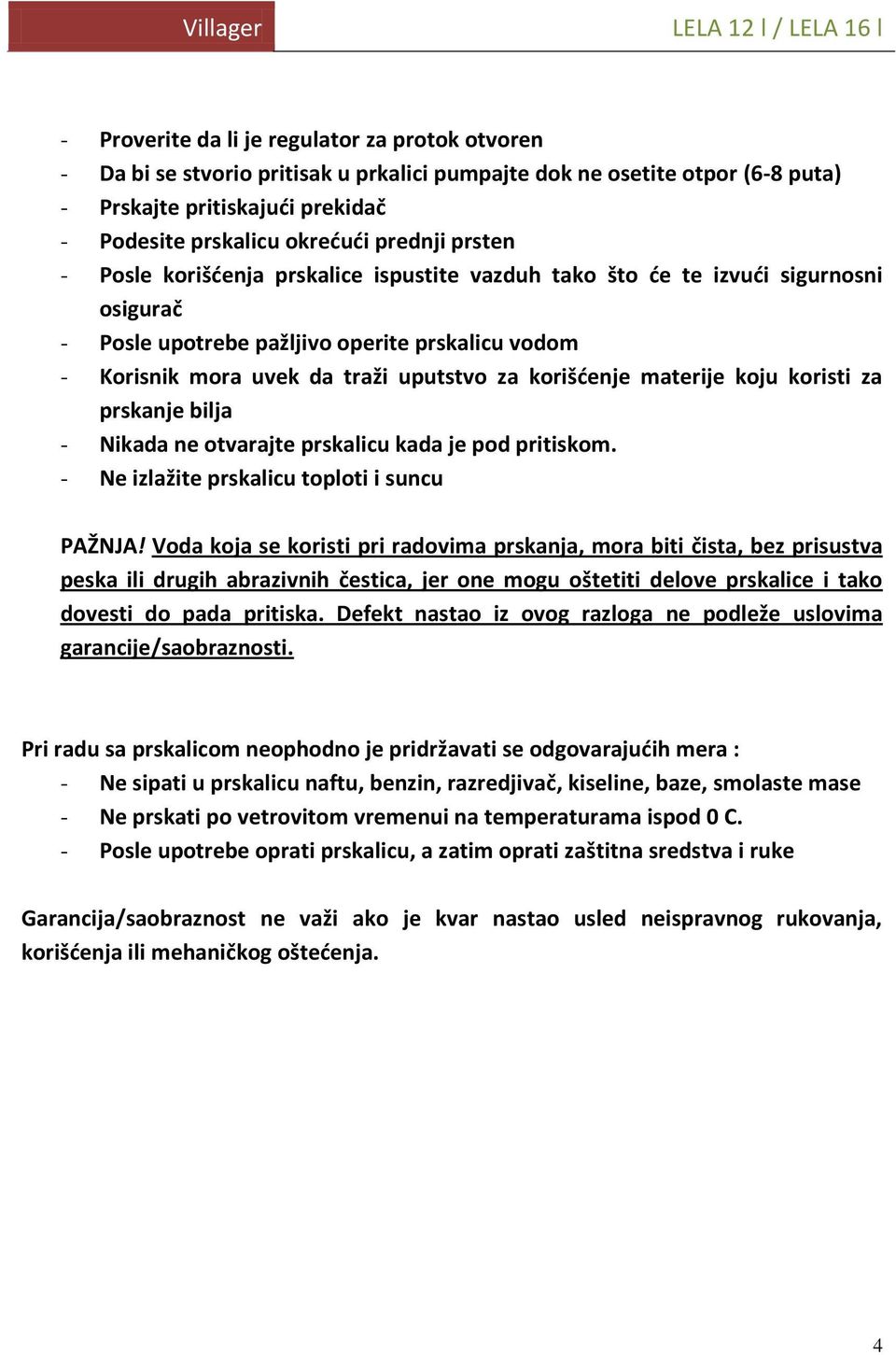 Villager

LELA 12 l / LELA 16 l

- Proverite da li je regulator za protok otvoren
- Da bi se stvorio pritisak u prkalici pumpajte dok ne osetite otpor (6-8 puta)
- Prskajte pritiskajući prekidač
- Podesite prskalicu okrećući prednji prsten
- Posle korišćenja prskalice ispustite vazduh tako što će te izvući sigurnosni osigurač
- Posle upotrebe pažljivo operite prskalicu vodom
- Korisnik mora uvek da traži uputstvo za korišćenje materije koju koristi za prskanje bilja
- Nikada ne otvarajte prskalicu kada je pod pritiskom.
- Ne izlažite prskalicu toploti i suncu

PAŽNJA! Voda koja se koristi pri radovima prskanja, mora biti čista, bez prisustva peska ili drugih abrazivnih čestica, jer one mogu oštetiti delove prskalice i tako dovesti do pada pritiska. Defekt nastao iz ovog razloga ne podleže uslovima garancije/saobraznosti.

Pri radu sa prskalicom neophodno je pridržavati se odgovarajućih mera :
- Ne sipati u prskalicu naftu, benzin, razredjivač, kiseline, baze, smolaste mase
- Ne prskati po vetrovitom vremenui na temperaturama ispod 0 C.
- Posle upotrebe oprati prskalicu, a zatim oprati zaštitna sredstva i ruke

Garancija/saobraznost ne važi ako je kvar nastao usled neispravnog rukovanja, korišćenja ili mehaničkog oštećenja.

4